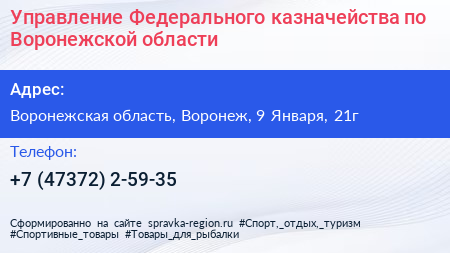 Управление Федерального казначейства по Воронежской области

Адрес:

Воронежская область, Воронеж, 9 Января, 21г

Телефон:

+7 (47372) 2-59-35

Сформированно на сайте spravka-region.ru #Спорт,_отдых,_туризм #Спортивные_товары #Товары_для_рыбалки